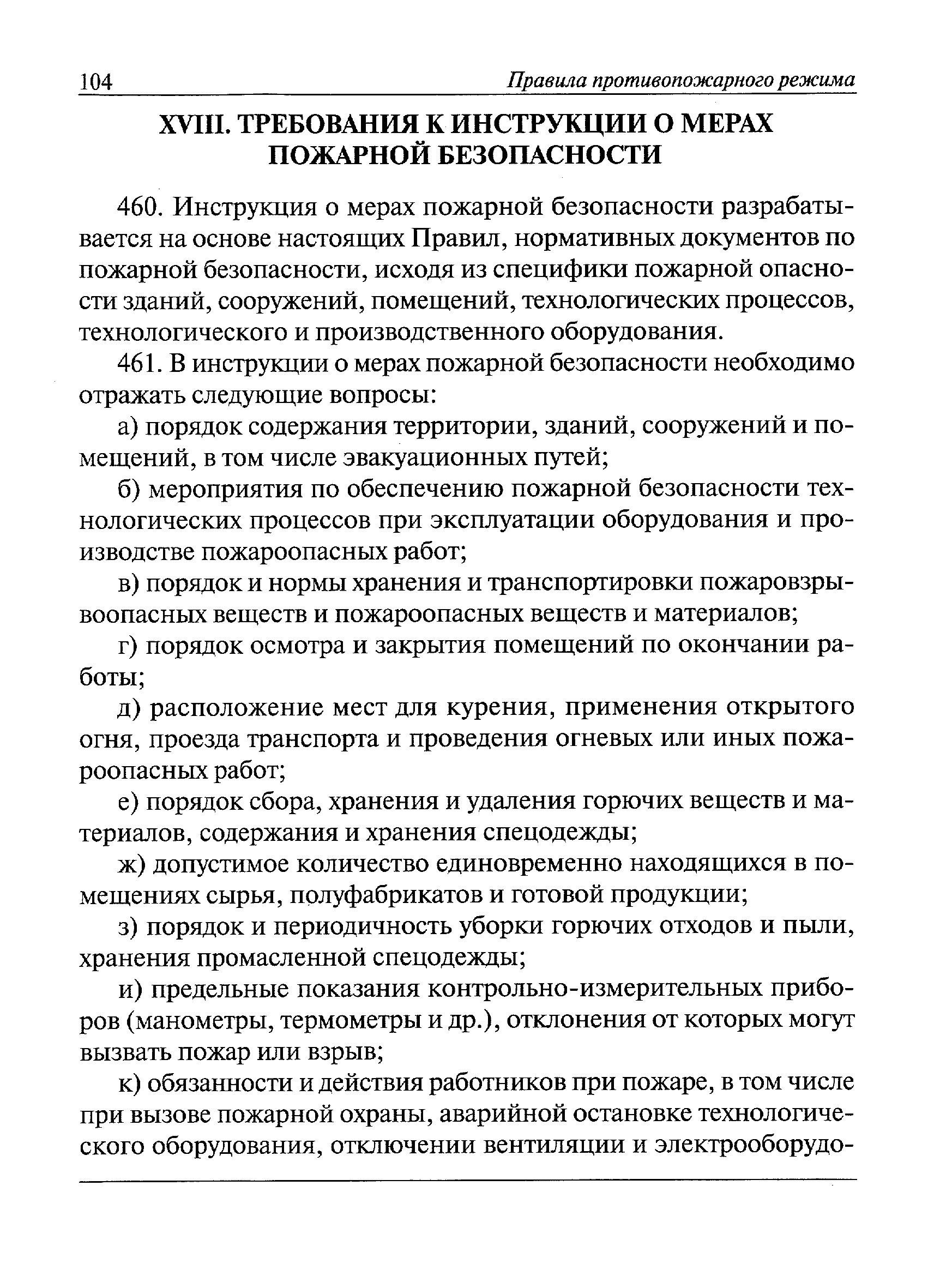 104 Правила противопожарного режима

XVIII. ТРЕБОВАНИЯ К ИНСТРУКЦИИ О МЕРАХ ПОЖАРНОЙ БЕЗОПАСНОСТИ

460. Инструкция о мерах пожарной безопасности разрабатывается на основе настоящих Правил, нормативных документов по пожарной безопасности, исходя из специфики пожарной опасности зданий, сооружений, помещений, технологических процессов, технологического и производственного оборудования.

461. В инструкции о мерах пожарной безопасности необходимо отражать следующие вопросы:

а) порядок содержания территории, зданий, сооружений и помещений, в том числе эвакуационных путей;

б) мероприятия по обеспечению пожарной безопасности технологических процессов при эксплуатации оборудования и производстве пожароопасных работ;

в) порядок и нормы хранения и транспортировки пожаровзрывоопасных веществ и пожароопасных веществ и материалов;

г) порядок осмотра и закрытия помещений по окончании работы;

д) расположение мест для курения, применения открытого огня, проезда транспорта и проведения огневых или иных пожароопасных работ;

е) порядок сбора, хранения и удаления горючих веществ и материалов, содержания и хранения спецодежды;

ж) допустимое количество единовременно находящихся в помещениях сырья, полуфабрикатов и готовой продукции;

з) порядок и периодичность уборки горючих отходов и пыли, хранения промасленной спецодежды;

и) предельные показания контрольно-измерительных приборов (манометры, термометры и др.), отклонения от которых могут вызвать пожар или взрыв;

к) обязанности и действия работников при пожаре, в том числе при вызове пожарной охраны, аварийной остановке технологического оборудования, отключении вентиляции и электрооборудо-